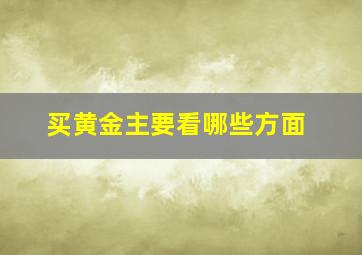 买黄金主要看哪些方面